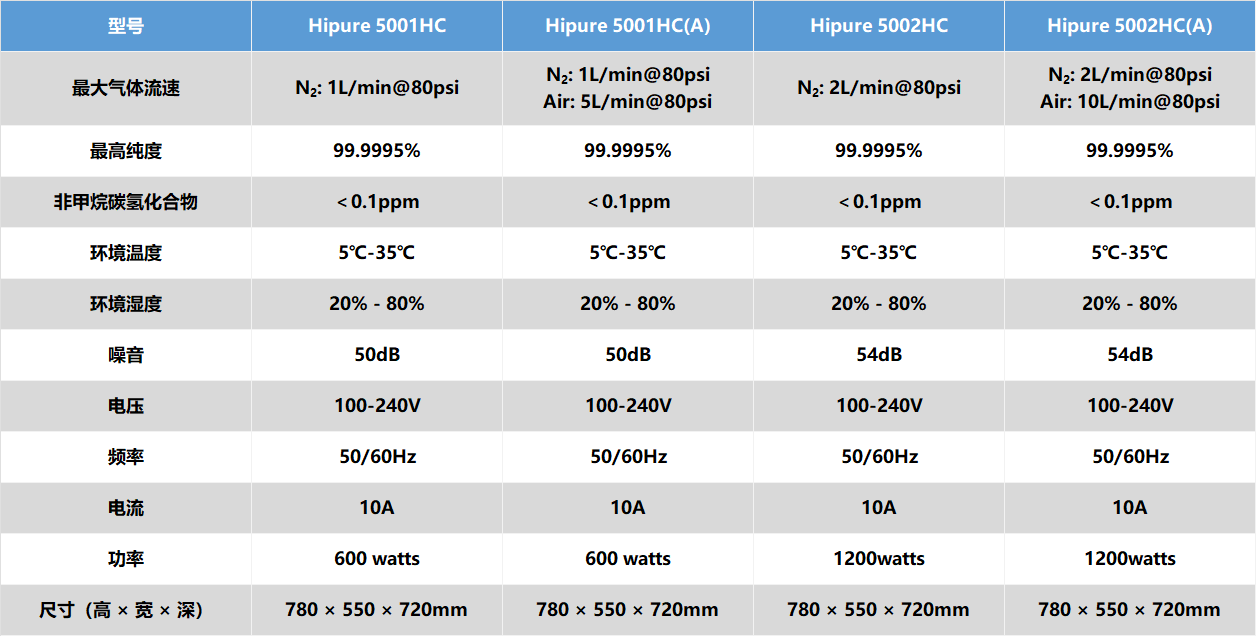 | 型号 | Hipure 5001HC | Hipure 5001HC(A) | Hipure 5002HC | Hipure 5002HC(A) |
|---|---|---|---|---|
| 最大气体流速 | $N_2$: 1L/min@80psi | $N_2$: 1L/min@80psi Air: 5L/min@80psi | $N_2$: 2L/min@80psi | $N_2$: 2L/min@80psi Air: 10L/min@80psi |
| 最高纯度 | 99.9995% | 99.9995% | 99.9995% | 99.9995% |
| 非甲烷碳氢化合物 | < 0.1ppm | < 0.1ppm | < 0.1ppm | < 0.1ppm |
| 环境温度 | 5℃-35℃ | 5℃-35℃ | 5℃-35℃ | 5℃-35℃ |
| 环境湿度 | 20% - 80% | 20% - 80% | 20% - 80% | 20% - 80% |
| 噪音 | 50dB | 50dB | 54dB | 54dB |
| 电压 | 100-240V | 100-240V | 100-240V | 100-240V |
| 频率 | 50/60Hz | 50/60Hz | 50/60Hz | 50/60Hz |
| 电流 | 10A | 10A | 10A | 10A |
| 功率 | 600 watts | 600 watts | 1200watts | 1200watts |
| 尺寸（高 × 宽 × 深） | 780 × 550 × 720mm | 780 × 550 × 720mm | 780 × 550 × 720mm | 780 × 550 × 720mm |